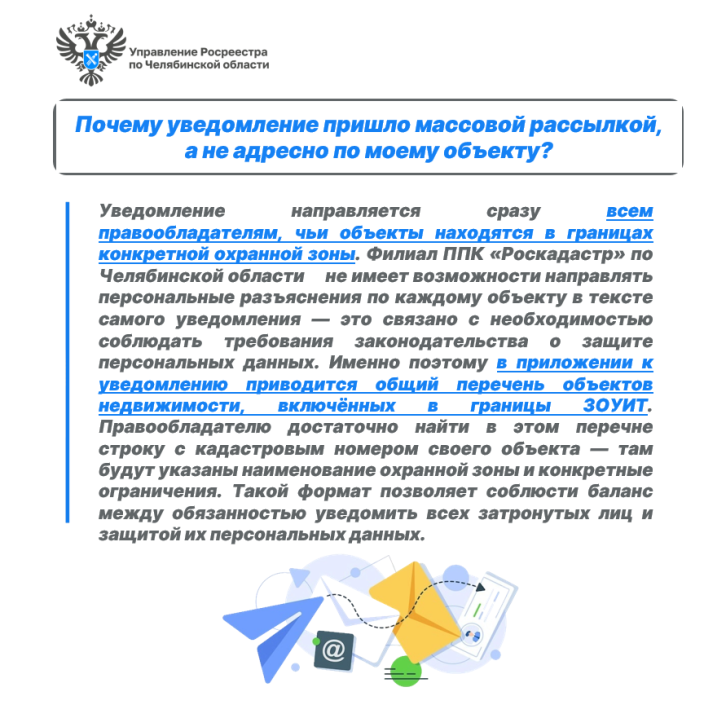 Управление Росреестра
по Челябинской области

Почему уведомление пришло массовой рассылкой, а не адресно по моему объекту?

Уведомление направляется сразу всем правообладателям, чьи объекты находятся в границах конкретной охранной зоны. Филиал ППК «Роскадастр» по Челябинской области не имеет возможности направлять персональные разъяснения по каждому объекту в тексте самого уведомления — это связано с необходимостью соблюдать требования законодательства о защите персональных данных. Именно поэтому в приложении к уведомлению приводится общий перечень объектов недвижимости, включённых в границы ЗОУИТ. Правообладателю достаточно найти в этом перечне строку с кадастровым номером своего объекта — там будут указаны наименование охранной зоны и конкретные ограничения. Такой формат позволяет соблюсти баланс между обязанностью уведомить всех затронутых лиц и защитой их персональных данных.

@